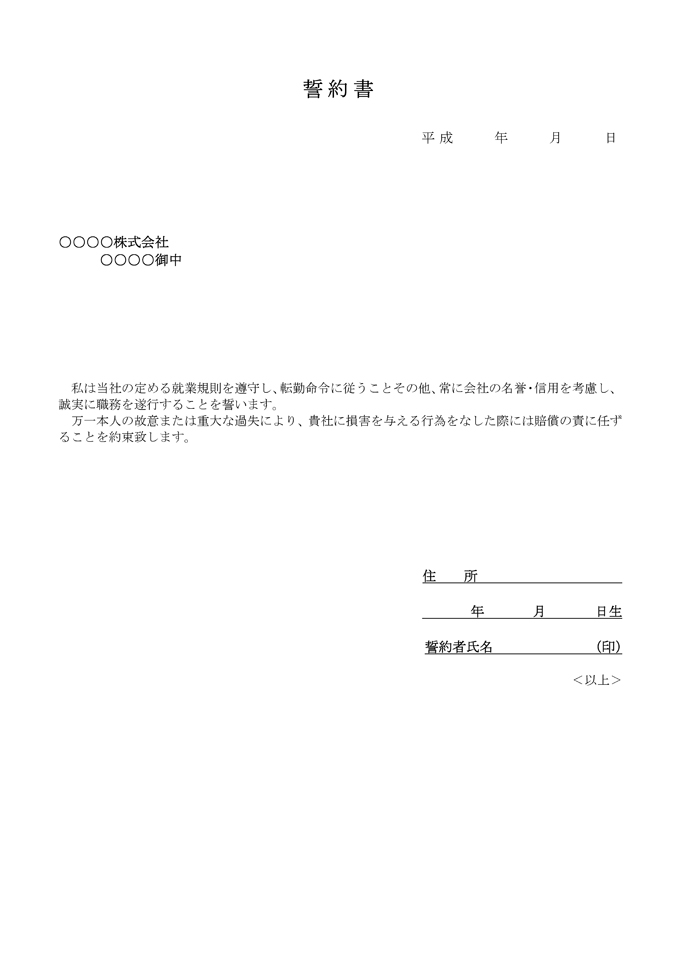 誓約書

平成　　年　　月　　日

○○○○株式会社
○○○○御中

私は当社の定める就業規則を遵守し、転勤命令に従うことその他、常に会社の名誉・信用を考慮し、誠実に職務を遂行することを誓います。
万一本人の故意または重大な過失により、貴社に損害を与える行為をなした際には賠償の責に任ずることを約束致します。

住　所

年　　月　　日生

誓約者氏名　　　　　(印)

＜以上＞